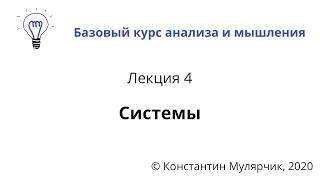 Базовый курс анализа и мышления

Лекция 4

Системы

© Константин Мулярчик, 2020